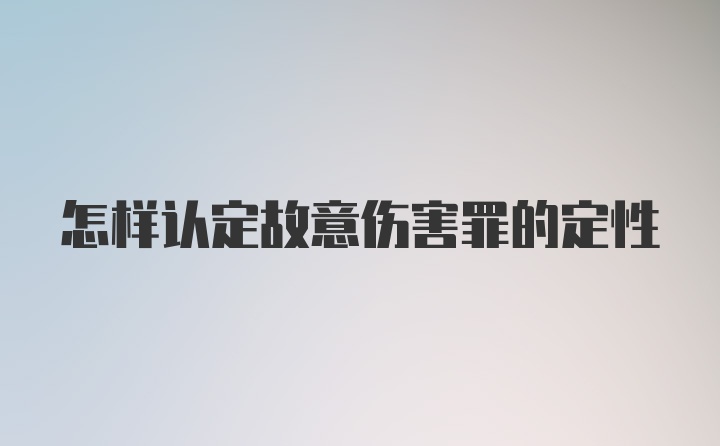 怎样认定故意伤害罪的定性